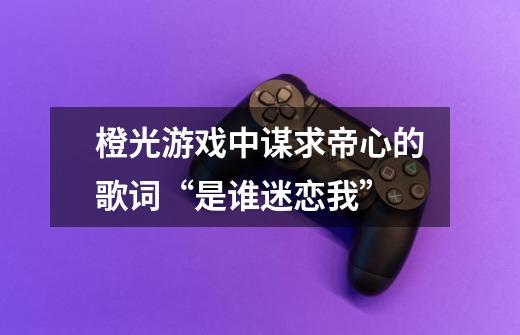 橙光游戏中谋求帝心的歌词“是谁迷恋我”